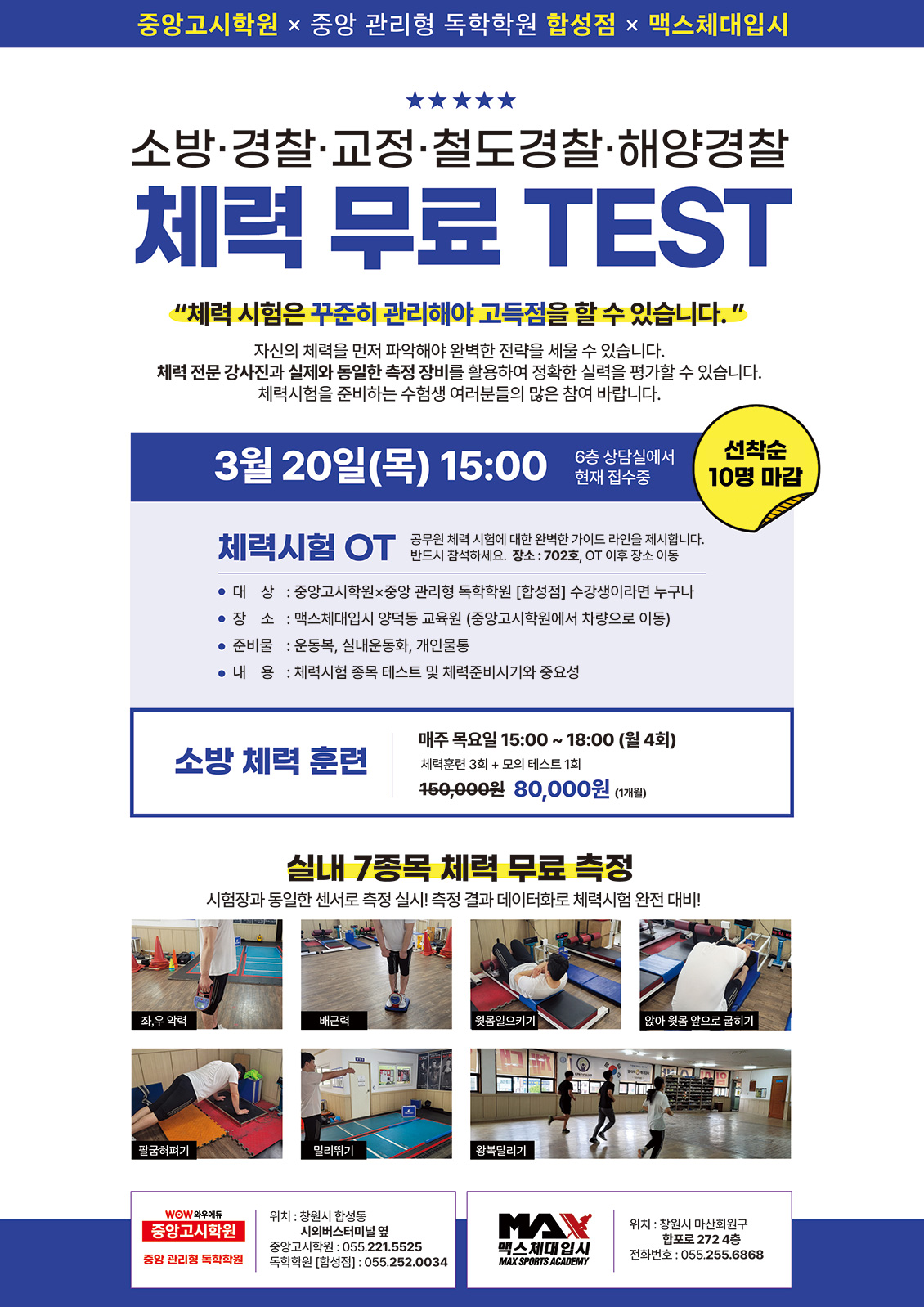 중앙고시학원 × 중앙 관리형 독학학원 합성점 × 맥스체대입시

★★★★★

소방·경찰·교정·철도경찰·해양경찰

체력 무료 TEST

"체력 시험은 꾸준히 관리해야 고득점을 할 수 있습니다."

자신의 체력을 먼저 파악해야 완벽한 전략을 세울 수 있습니다. 체력 전문 강사진과 실제와 동일한 측정 장비를 활용하여 정확한 실력을 평가할 수 있습니다. 체력시험을 준비하는 수험생 여러분들의 많은 참여 바랍니다.

3월 20일(목) 15:00

6층 상담실에서 현재 접수중

선착순 10명 마감

체력시험 OT

공무원 체력 시험에 대한 완벽한 가이드 라인을 제시합니다. 반드시 참석하세요. 장소 : 702호, OT 이후 장소 이동

• 대 상 : 중앙고시학원×중앙 관리형 독학학원 [합성점] 수강생이라면 누구나
• 장 소 : 맥스체대입시 양덕동 교육원 (중앙고시학원에서 차량으로 이동)
• 준비물 : 운동복, 실내운동화, 개인물통
• 내 용 : 체력시험 종목 테스트 및 체력준비시기와 중요성

소방 체력 훈련

매주 목요일 15:00 ~ 18:00 (월 4회)
체력훈련 3회 + 모의 테스트 1회
150,000원 80,000원 (1개월)

실내 7종목 체력 무료 측정

시험장과 동일한 센서로 측정 실시! 측정 결과 데이터화로 체력시험 완전 대비!

좌,우 악력
배근력
윗몸일으키기
앉아 윗몸 앞으로 굽히기
팔굽혀펴기
멀리뛰기
왕복달리기

WOW 와우에듀
중앙고시학원
중앙 관리형 독학학원

위치 : 창원시 합성동
시외버스터미널 옆
중앙고시학원 : 055.221.5525
독학학원 [합성점] : 055.252.0034

MAX
맥스체대입시
MAX SPORTS ACADEMY

위치 : 창원시 마산회원구
합포로 272 4층
전화번호 : 055.255.6868